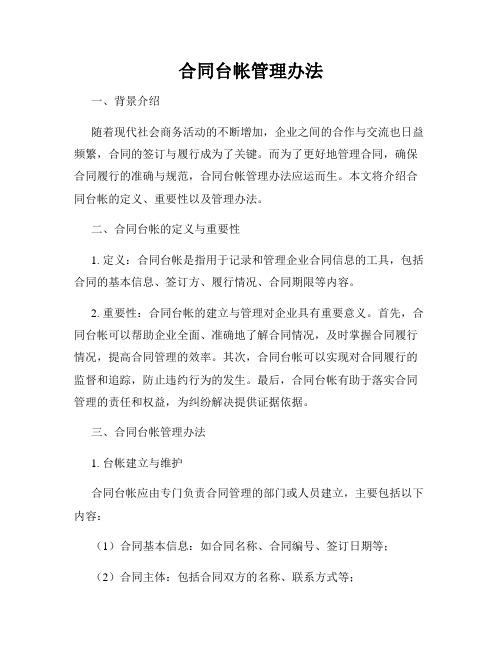 合同台帐管理办法

一、背景介绍

随着现代社会商务活动的不断增加，企业之间的合作与交流也日益频繁，合同的签订与履行成为了关键。而为了更好地管理合同，确保合同履行的准确与规范，合同台帐管理办法应运而生。本文将介绍合同台帐的定义、重要性以及管理办法。

二、合同台帐的定义与重要性

1. 定义：合同台帐是指用于记录和管理企业合同信息的工具，包括合同的基本信息、签订方、履行情况、合同期限等内容。

2. 重要性：合同台帐的建立与管理对企业具有重要意义。首先，合同台帐可以帮助企业全面、准确地了解合同情况，及时掌握合同履行情况，提高合同管理的效率。其次，合同台帐可以实现对合同履行的监督和追踪，防止违约行为的发生。最后，合同台帐有助于落实合同管理的责任和权益，为纠纷解决提供证据依据。

三、合同台帐管理办法

1. 台帐建立与维护

合同台帐应由专门负责合同管理的部门或人员建立，主要包括以下内容：

（1）合同基本信息：如合同名称、合同编号、签订日期等；

（2）合同主体：包括合同双方的名称、联系方式等；